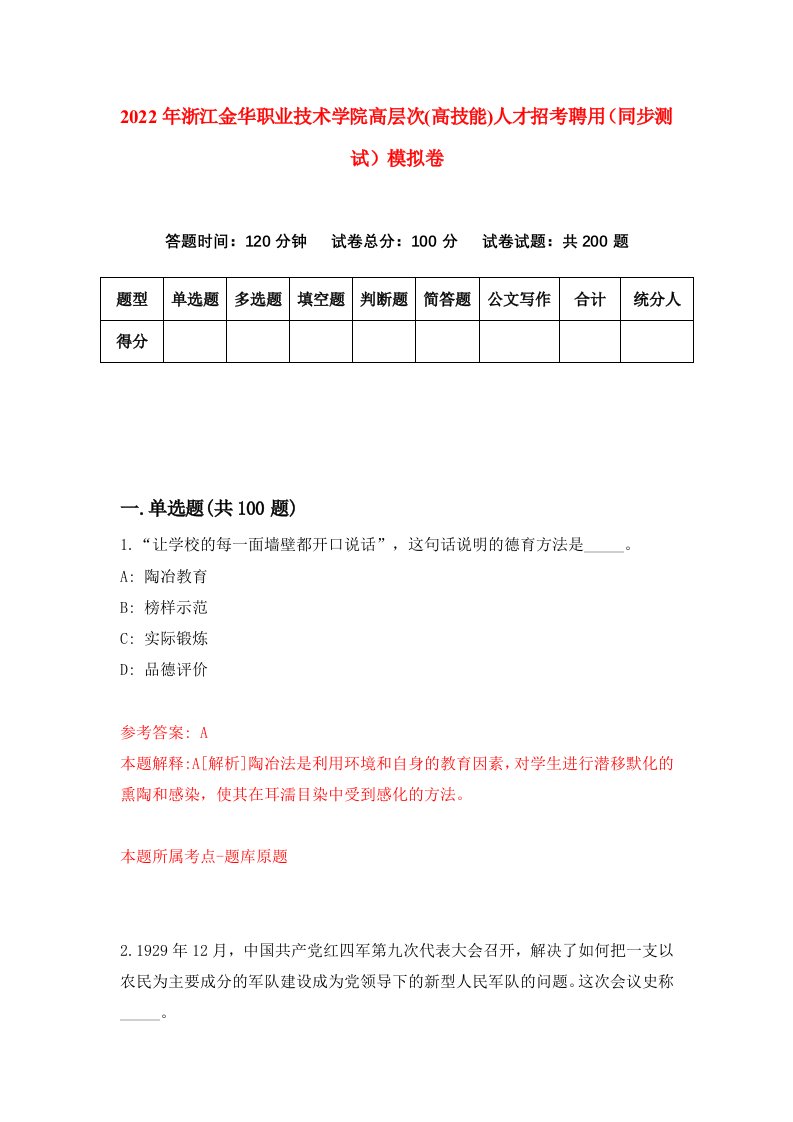 2022年浙江金华职业技术学院高层次(高技能)人才招考聘用（同步测试）模拟卷

答题时间：120分钟　试卷总分：100分　试卷试题：共200题

| 题型 | 单选题 | 多选题 | 填空题 | 判断题 | 简答题 | 公文写作 | 合计 | 统分人 |
|---|---|---|---|---|---|---|---|---|
| 得分 | | | | | | | | |

一.单选题(共100题)

1.“让学校的每一面墙壁都开口说话”，这句话说明的德育方法是_____。

A: 陶冶教育

B: 榜样示范

C: 实际锻炼

D: 品德评价

参考答案: A

本题解释:A[解析]陶冶法是利用环境和自身的教育因素，对学生进行潜移默化的熏陶和感染，使其在耳濡目染中受到感化的方法。

本题所属考点-题库原题

2.1929年12月，中国共产党红四军第九次代表大会召开，解决了如何把一支以农民为主要成分的军队建设成为党领导下的新型人民军队的问题。这次会议史称_____。